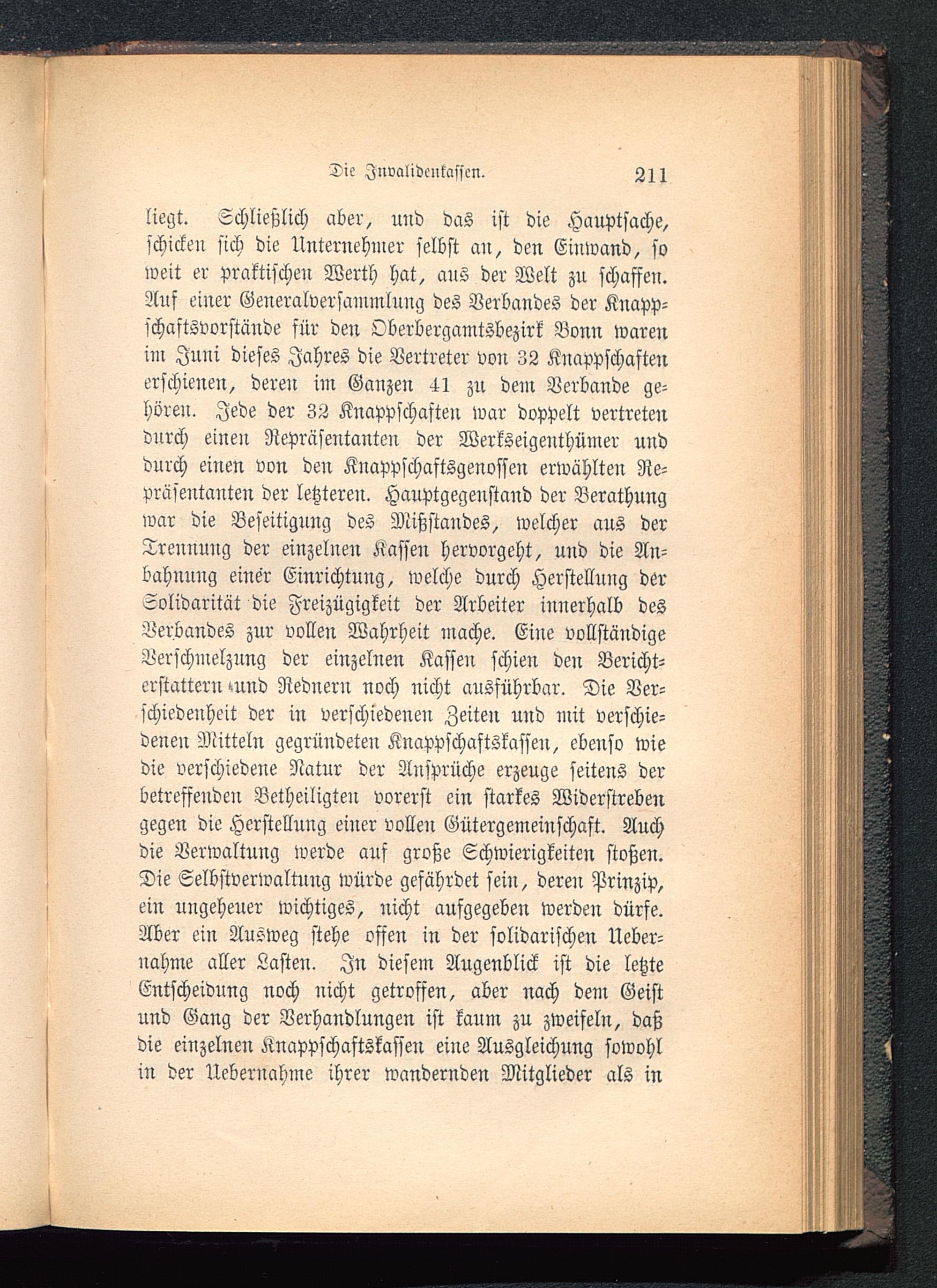 Die Invalidenkassen. 211

liegt. Schließlich aber, und das ist die Hauptsache, schicken sich die Unternehmer selbst an, den Einwand, so weit er praktischen Werth hat, aus der Welt zu schaffen. Auf einer Generalversammlung des Verbandes der Knappschaftsvorstände für den Oberbergamtsbezirk Bonn waren im Juni dieses Jahres die Vertreter von 32 Knappschaften erschienen, deren im Ganzen 41 zu dem Verbande gehören. Jede der 32 Knappschaften war doppelt vertreten durch einen Repräsentanten der Werkseigenthümer und durch einen von den Knappschaftsgenossen erwählten Repräsentanten der letzteren. Hauptgegenstand der Berathung war die Beseitigung des Mißstandes, welcher aus der Trennung der einzelnen Kassen hervorgeht, und die Anbahnung einer Einrichtung, welche durch Herstellung der Solidarität die Freizügigkeit der Arbeiter innerhalb des Verbandes zur vollen Wahrheit mache. Eine vollständige Verschmelzung der einzelnen Kassen schien den Berichterstattern und Rednern noch nicht ausführbar. Die Verschiedenheit der in verschiedenen Zeiten und mit verschiedenen Mitteln gegründeten Knappschaftskassen, ebenso wie die verschiedene Natur der Ansprüche erzeuge seitens der betreffenden Betheiligten vorerst ein starkes Widerstreben gegen die Herstellung einer vollen Gütergemeinschaft. Auch die Verwaltung werde auf große Schwierigkeiten stoßen. Die Selbstverwaltung würde gefährdet sein, deren Prinzip, ein ungeheuer wichtiges, nicht aufgegeben werden dürfe. Aber ein Ausweg stehe offen in der solidarischen Uebernahme aller Lasten. In diesem Augenblick ist die letzte Entscheidung noch nicht getroffen, aber nach dem Geist und Gang der Verhandlungen ist kaum zu zweifeln, daß die einzelnen Knappschaftskassen eine Ausgleichung sowohl in der Uebernahme ihrer wandernden Mitglieder als in